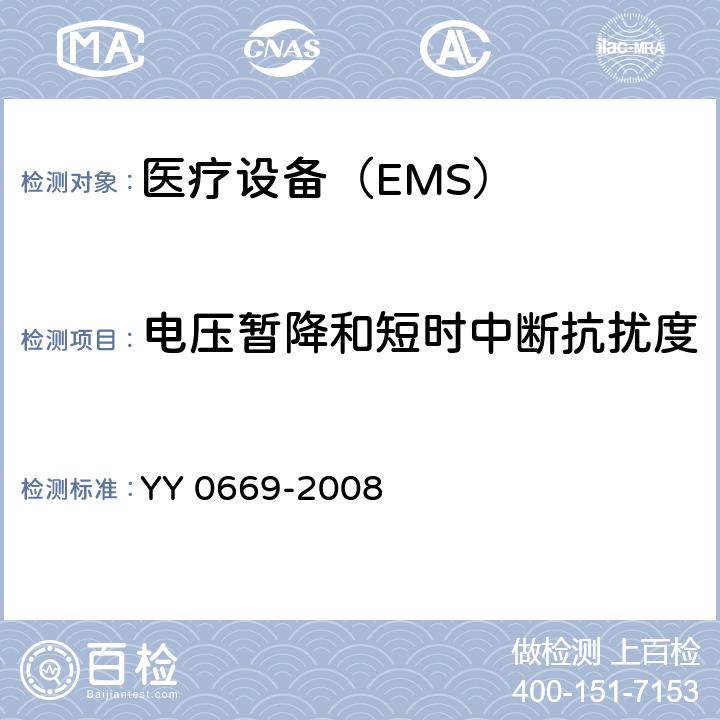 MA CNAS AL ilac-MRA

检测对象：医疗设备（EMS）

检测项目：电压暂降和短时中断抗扰度

检测标准：YY 0669-2008

百检
Baijiantest.com

做检测 上百检
400-151-7153